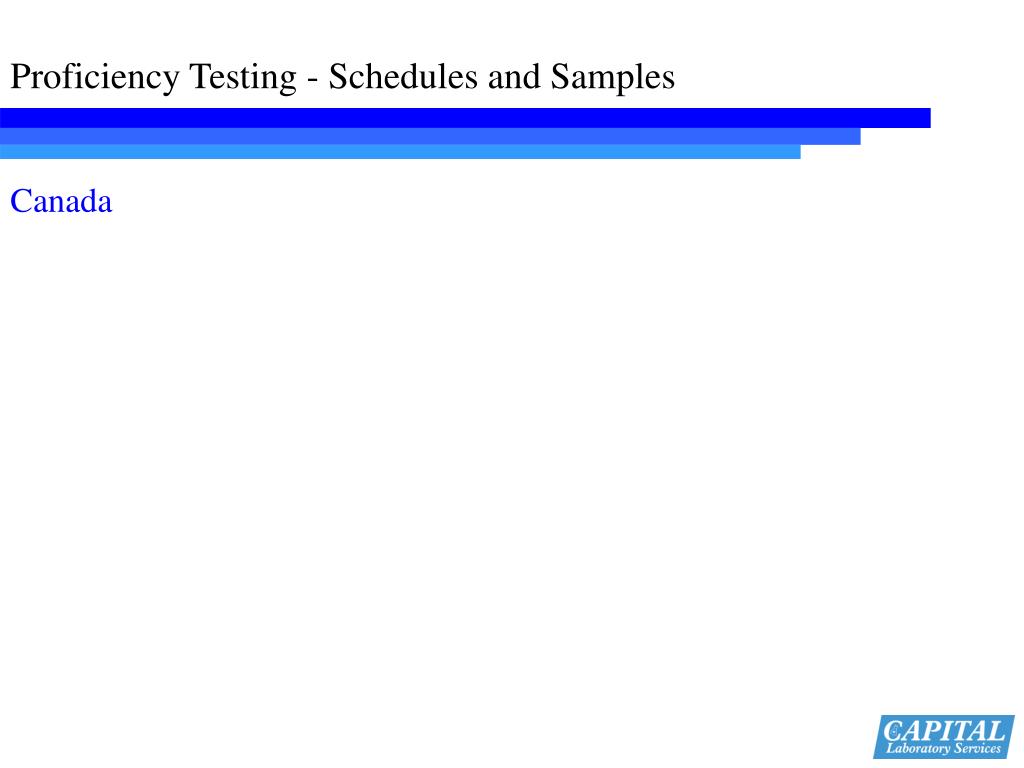 Proficiency Testing - Schedules and Samples

Canada

CAPITAL
Laboratory Services